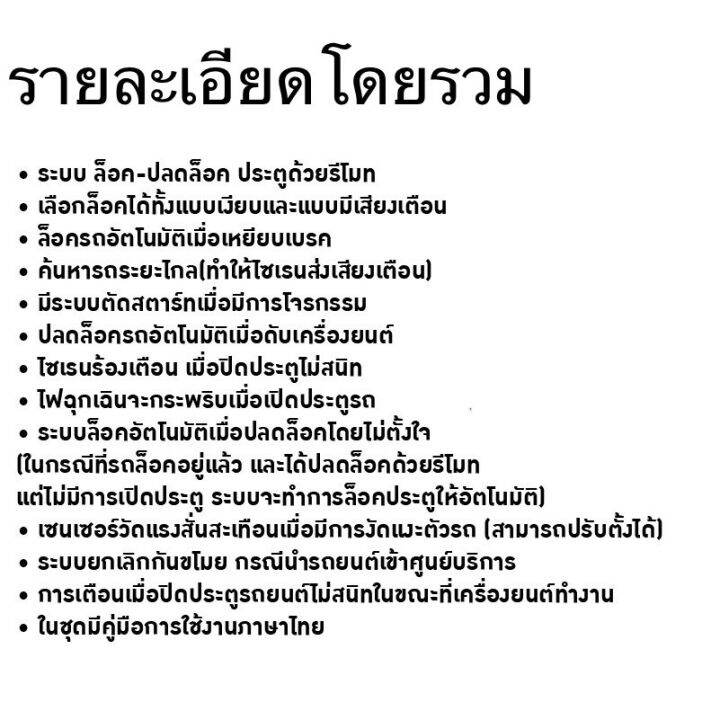 รายละเอียดโดยรวม

• ระบบ ล็อค-ปลดล็อค ประตูด้วยรีโมท
• เลือกล็อคได้ทั้งแบบเงียบและแบบมีเสียงเตือน
• ล็อครถอัตโนมัติเมื่อเหยียบเบรค
• ค้นหารถระยะไกล(ทำให้ไซเรนส่งเสียงเตือน)
• มีระบบตัดสตาร์ทเมื่อมีการโจรกรรม
• ปลดล็อครถอัตโนมัติเมื่อดับเครื่องยนต์
• ไซเรนร้องเตือน เมื่อปิดประตูไม่สนิท
• ไฟฉุกเฉินจะกระพริบเมื่อเปิดประตูรถ
• ระบบล็อคอัตโนมัติเมื่อปลดล็อคโดยไม่ตั้งใจ
(ในกรณีที่รถล็อคอยู่แล้ว และได้ปลดล็อคด้วยรีโมท แต่ไม่มีการเปิดประตู ระบบจะทำการล็อคประตูให้อัตโนมัติ)
• เซนเซอร์วัดแรงสั่นสะเทือนเมื่อมีการงัดแงะตัวรถ (สามารถปรับตั้งได้)
• ระบบยกเลิกกันขโมย กรณีนำรถยนต์เข้าศูนย์บริการ
• การเตือนเมื่อปิดประตูรถยนต์ไม่สนิทในขณะที่เครื่องยนต์ทำงาน
• ในชุดมีคู่มือการใช้งานภาษาไทย